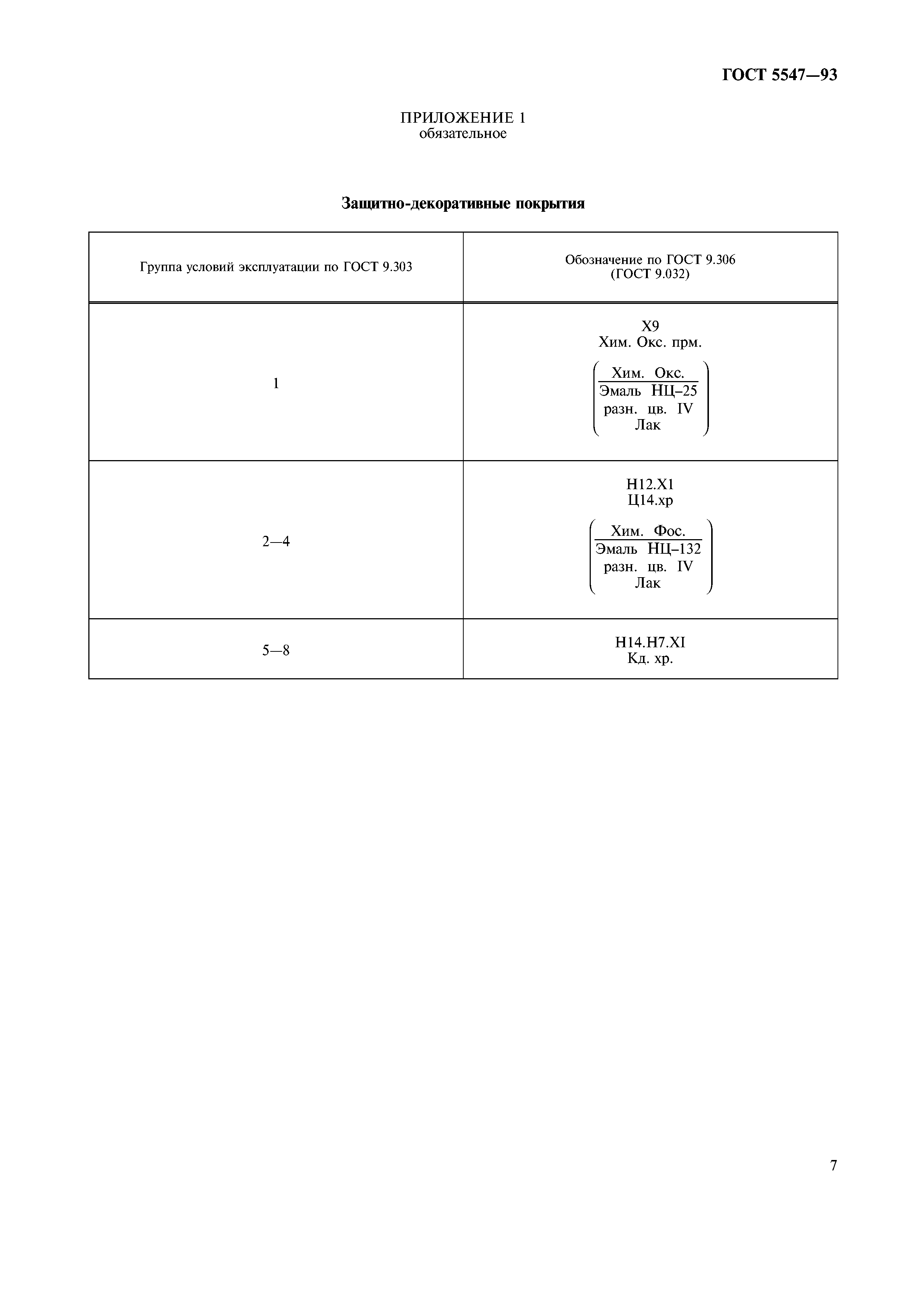 ГОСТ 5547—93

ПРИЛОЖЕНИЕ 1
обязательное

Защитно-декоративные покрытия

| Группа условий эксплуатации по ГОСТ 9.303 | Обозначение по ГОСТ 9.306 (ГОСТ 9.032) |
|---|---|
| 1 | Х9 Хим. Окс. прм. $\left(\frac{\text{Хим. Окс.}}{\text{Эмаль НЦ–25 разн. цв. IV Лак}}\right)$ |
| 2—4 | Н12.Х1 Ц14.хр $\left(\frac{\text{Хим. Фос.}}{\text{Эмаль НЦ–132 разн. цв. IV Лак}}\right)$ |
| 5—8 | Н14.Н7.ХI Кд. хр. |

7